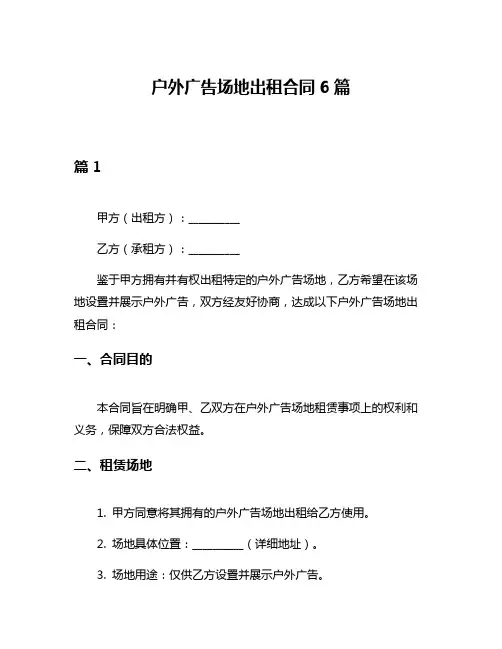 户外广告场地出租合同 6 篇

篇 1

甲方（出租方）：__________

乙方（承租方）：__________

鉴于甲方拥有并有权出租特定的户外广告场地，乙方希望在该场地设置并展示户外广告，双方经友好协商，达成以下户外广告场地出租合同：

一、合同目的

本合同旨在明确甲、乙双方在户外广告场地租赁事项上的权利和义务，保障双方合法权益。

二、租赁场地

1. 甲方同意将其拥有的户外广告场地出租给乙方使用。

2. 场地具体位置：__________（详细地址）。

3. 场地用途：仅供乙方设置并展示户外广告。